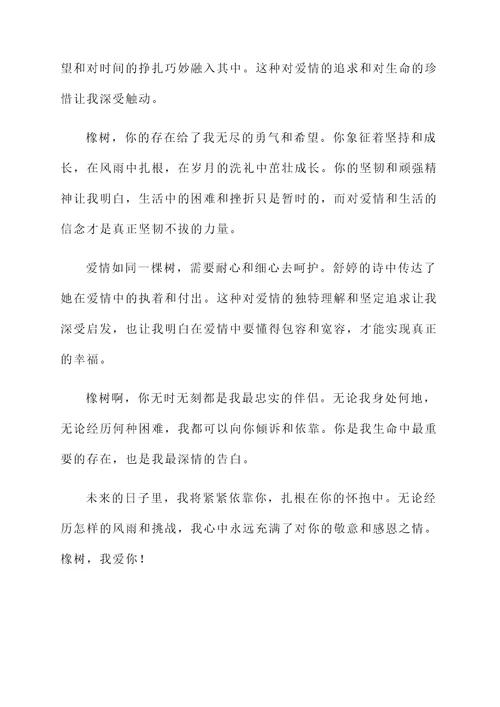 望和对时间的挣扎巧妙融入其中。这种对爱情的追求和对生命的珍惜让我深受触动。

橡树，你的存在给了我无尽的勇气和希望。你象征着坚持和成长，在风雨中扎根，在岁月的洗礼中茁壮成长。你的坚韧和顽强精神让我明白，生活中的困难和挫折只是暂时的，而对爱情和生活的信念才是真正坚韧不拔的力量。

爱情如同一棵树，需要耐心和细心去呵护。舒婷的诗中传达了她在爱情中的执着和付出。这种对爱情的独特理解和坚定追求让我深受启发，也让我明白在爱情中要懂得包容和宽容，才能实现真正的幸福。

橡树啊，你无时无刻都是我最忠实的伴侣。无论我身处何地，无论经历何种困难，我都可以向你倾诉和依靠。你是我生命中最重要的存在，也是我最深情的告白。

未来的日子里，我将紧紧依靠你，扎根在你的怀抱中。无论经历怎样的风雨和挑战，我心中永远充满了对你的敬意和感恩之情。橡树，我爱你！